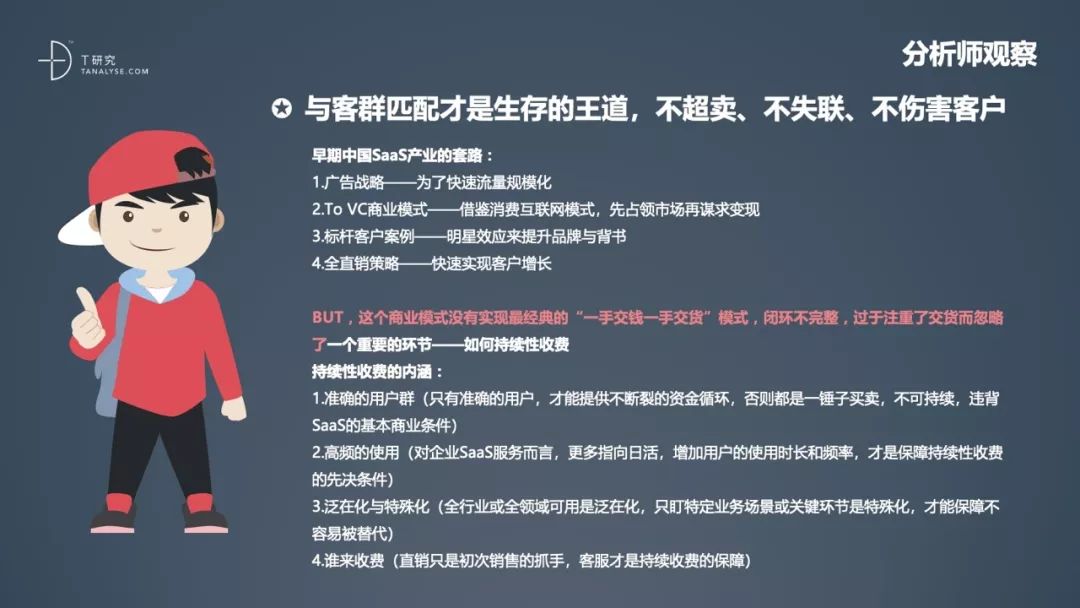 T研究
TANALYSE.COM

分析师观察

✪ 与客群匹配才是生存的王道，不超卖、不失联、不伤害客户

早期中国SaaS产业的套路：
1.广告战略——为了快速流量规模化
2.To VC商业模式——借鉴消费互联网模式，先占领市场再谋求变现
3.标杆客户案例——明星效应来提升品牌与背书
4.全直销策略——快速实现客户增长

BUT，这个商业模式没有实现最经典的“一手交钱一手交货”模式，闭环不完整，过于注重了交货而忽略了一个重要的环节——如何持续性收费

持续性收费的内涵：
1.准确的用户群（只有准确的用户，才能提供不断裂的资金循环，否则都是一锤子买卖，不可持续，违背SaaS的基本商业条件）
2.高频的使用（对企业SaaS服务而言，更多指向日活，增加用户的使用时长和频率，才是保障持续性收费的先决条件）
3.泛在化与特殊化（全行业或全领域可用是泛在化，只盯特定业务场景或关键环节是特殊化，才能保障不容易被替代）
4.谁来收费（直销只是初次销售的抓手，客服才是持续收费的保障）